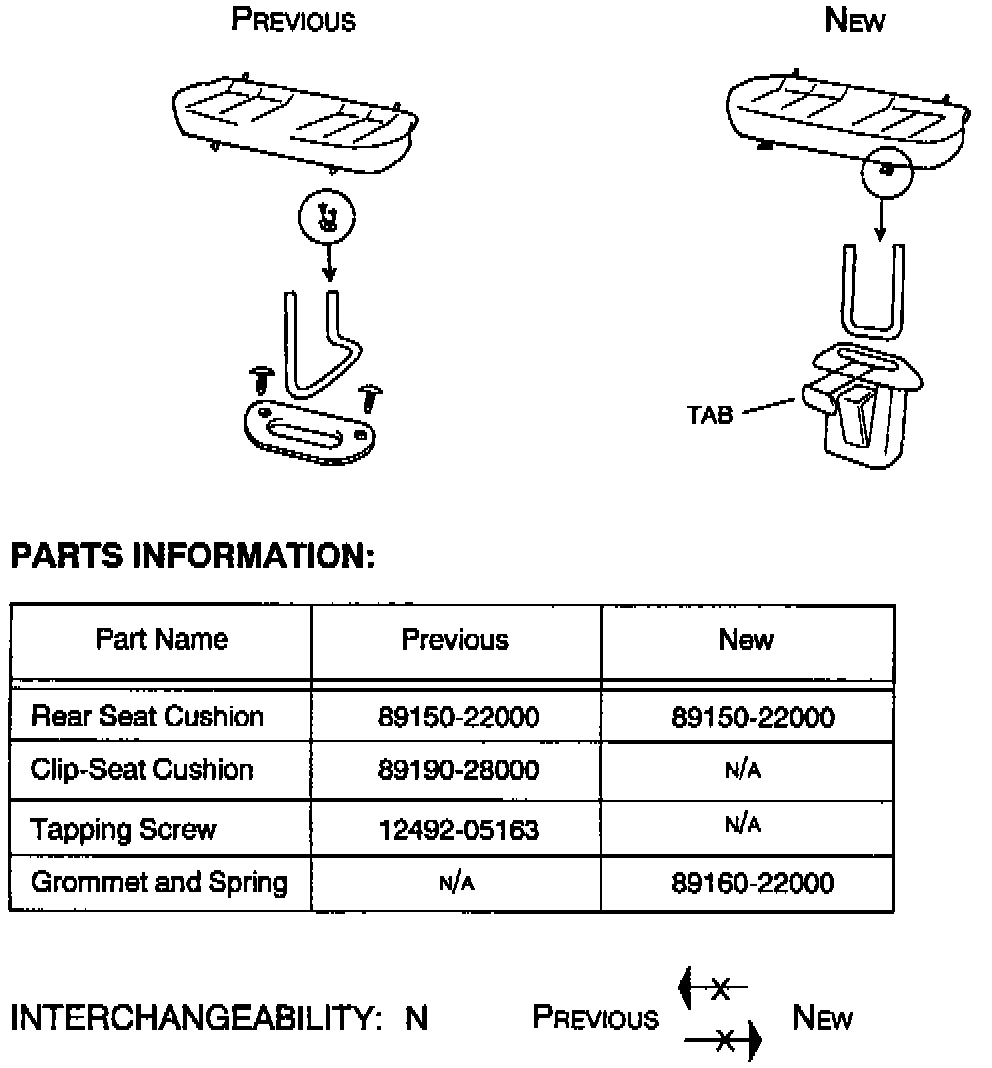 PREVIOUS

NEW

TAB

PARTS INFORMATION:

| Part Name | Previous | New |
|---|---|---|
| Rear Seat Cushion | 89150-22000 | 89150-22000 |
| Clip-Seat Cushion | 89190-28000 | N/A |
| Tapping Screw | 12492-05163 | N/A |
| Grommet and Spring | N/A | 89160-22000 |

INTERCHANGEABILITY: N

PREVIOUS NEW